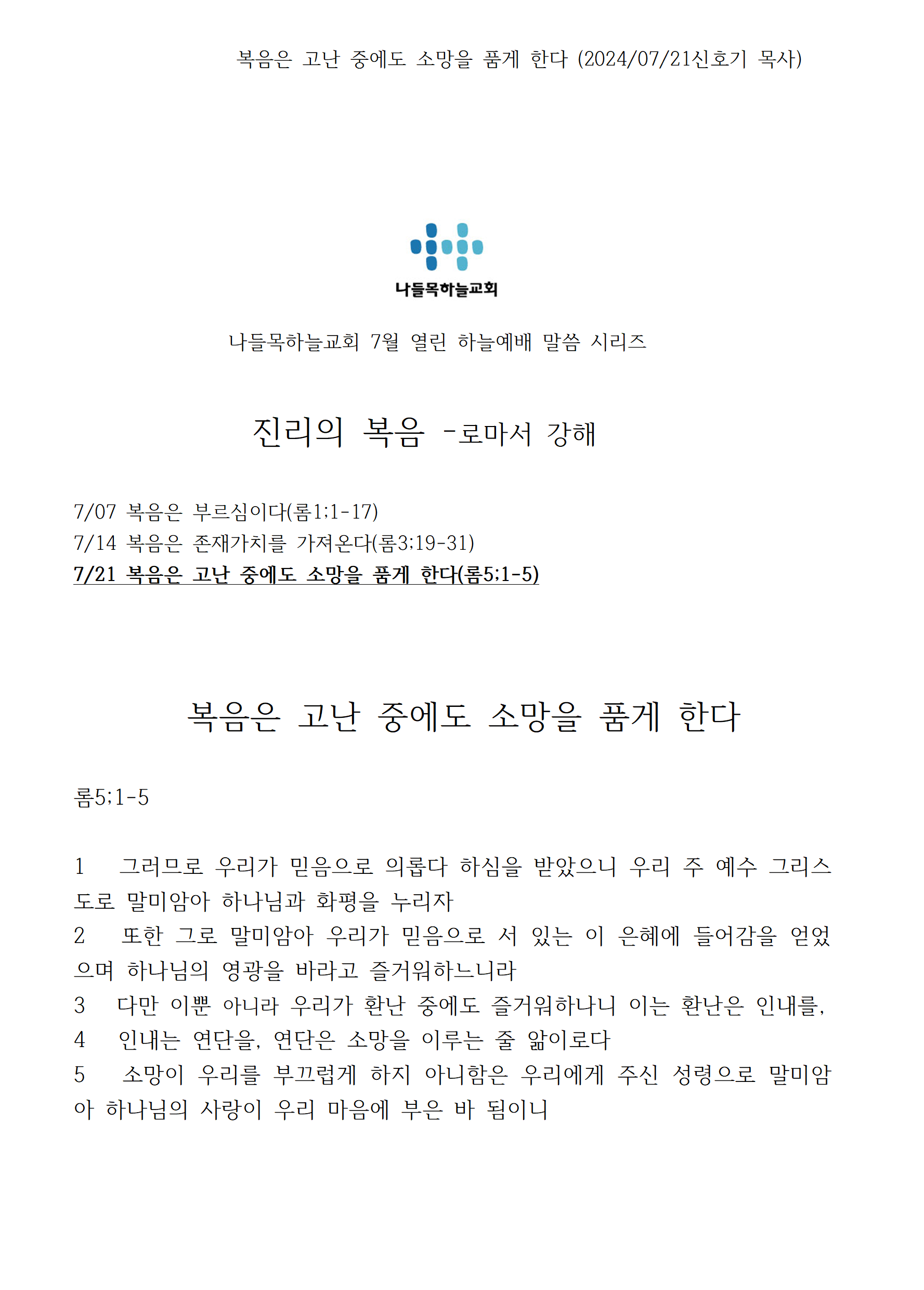 복음은 고난 중에도 소망을 품게 한다 (2024/07/21신호기 목사)

나들목하늘교회

나들목하늘교회 7월 열린 하늘예배 말씀 시리즈

진리의 복음 -로마서 강해

7/07 복음은 부르심이다(롬1;1-17)
7/14 복음은 존재가치를 가져온다(롬3;19-31)
7/21 복음은 고난 중에도 소망을 품게 한다(롬5;1-5)

복음은 고난 중에도 소망을 품게 한다

롬5;1-5

1 그러므로 우리가 믿음으로 의롭다 하심을 받았으니 우리 주 예수 그리스도로 말미암아 하나님과 화평을 누리자
2 또한 그로 말미암아 우리가 믿음으로 서 있는 이 은혜에 들어감을 얻었으며 하나님의 영광을 바라고 즐거워하느니라
3 다만 이뿐 아니라 우리가 환난 중에도 즐거워하나니 이는 환난은 인내를,
4 인내는 연단을, 연단은 소망을 이루는 줄 앎이로다
5 소망이 우리를 부끄럽게 하지 아니함은 우리에게 주신 성령으로 말미암아 하나님의 사랑이 우리 마음에 부은 바 됨이니